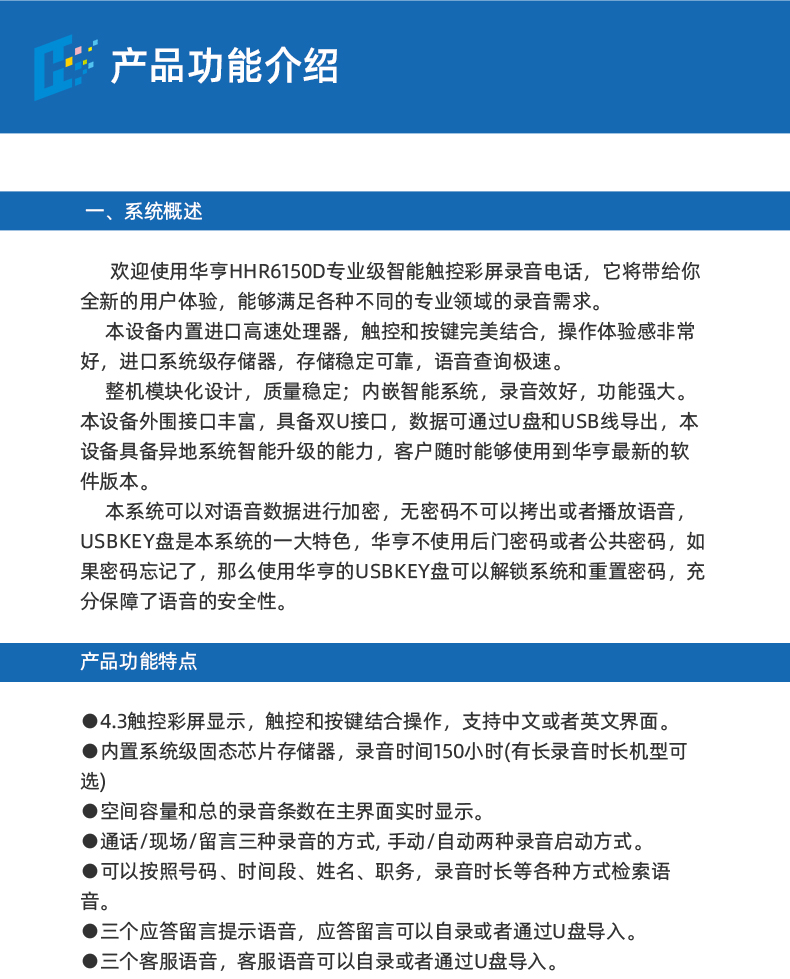 产品功能介绍

一、系统概述

欢迎使用华亨HHR6150D专业级智能触控彩屏录音电话，它将带给你全新的用户体验，能够满足各种不同的专业领域的录音需求。

本设备内置进口高速处理器，触控和按键完美结合，操作体验感非常好，进口系统级存储器，存储稳定可靠，语音查询极速。

整机模块化设计，质量稳定；内嵌智能系统，录音效好，功能强大。本设备外围接口丰富，具备双U接口，数据可通过U盘和USB线导出，本设备具备异地系统智能升级的能力，客户随时能够使用到华亨最新的软件版本。

本系统可以对语音数据进行加密，无密码不可以拷出或者播放语音，USBKEY盘是本系统的一大特色，华亨不使用后门密码或者公共密码，如果密码忘记了，那么使用华亨的USBKEY盘可以解锁系统和重置密码，充分保障了语音的安全性。

产品功能特点

●4.3触控彩屏显示，触控和按键结合操作，支持中文或者英文界面。
●内置系统级固态芯片存储器，录音时间150小时(有长录音时长机型可选)
●空间容量和总的录音条数在主界面实时显示。
●通话/现场/留言三种录音的方式, 手动/自动两种录音启动方式。
●可以按照号码、时间段、姓名、职务，录音时长等各种方式检索语音。
●三个应答留言提示语音，应答留言可以自录或者通过U盘导入。
●三个客服语音，客服语音可以自录或者通过U盘导入。